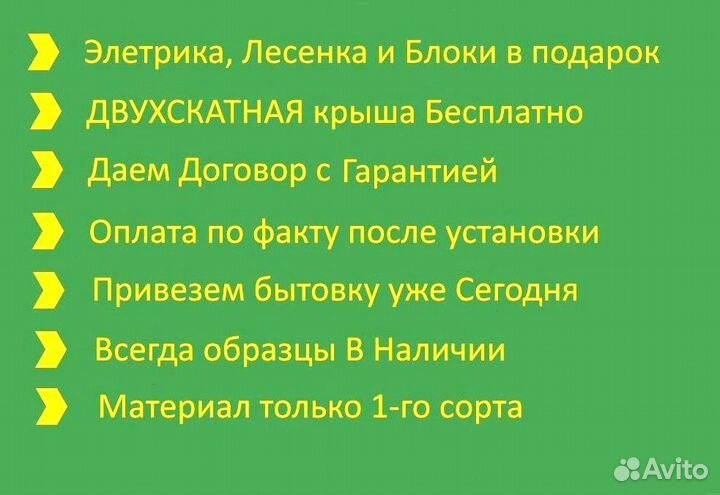 Элетрика, Лесенка и Блоки в подарок

ДВУХСКАТНАЯ крыша Бесплатно

Даем Договор с Гарантией

Оплата по факту после установки

Привезем бытовку уже Сегодня

Всегда образцы В Наличии

Материал только 1-го сорта

Avito